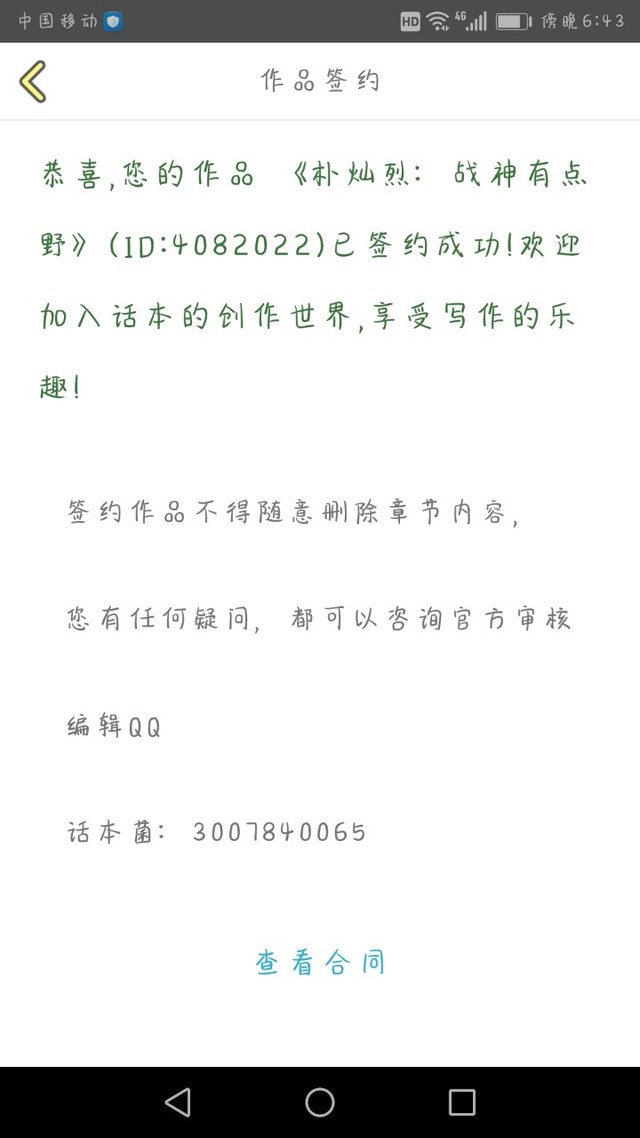 中国移动 HD 4G 傍晚6:43

作品签约

恭喜,您的作品 《朴灿烈: 战神有点野》(ID:4082022)已签约成功!欢迎加入话本的创作世界,享受写作的乐趣!

签约作品不得随意删除章节内容,

您有任何疑问, 都可以咨询官方审核

编辑QQ

话本菌: 3007840065

查看合同